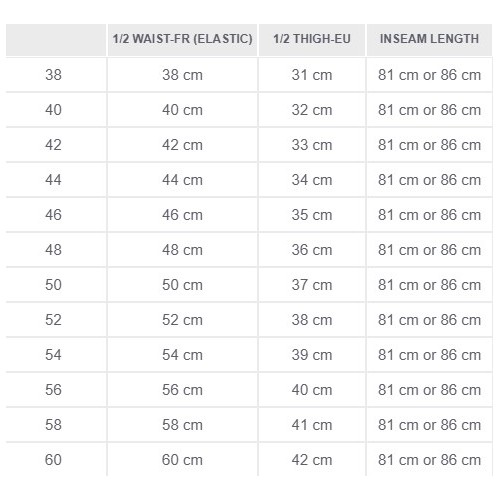 | | 1/2 WAIST-FR (ELASTIC) | 1/2 THIGH-EU | INSEAM LENGTH |
|---|---|---|---|
| 38 | 38 cm | 31 cm | 81 cm or 86 cm |
| 40 | 40 cm | 32 cm | 81 cm or 86 cm |
| 42 | 42 cm | 33 cm | 81 cm or 86 cm |
| 44 | 44 cm | 34 cm | 81 cm or 86 cm |
| 46 | 46 cm | 35 cm | 81 cm or 86 cm |
| 48 | 48 cm | 36 cm | 81 cm or 86 cm |
| 50 | 50 cm | 37 cm | 81 cm or 86 cm |
| 52 | 52 cm | 38 cm | 81 cm or 86 cm |
| 54 | 54 cm | 39 cm | 81 cm or 86 cm |
| 56 | 56 cm | 40 cm | 81 cm or 86 cm |
| 58 | 58 cm | 41 cm | 81 cm or 86 cm |
| 60 | 60 cm | 42 cm | 81 cm or 86 cm |